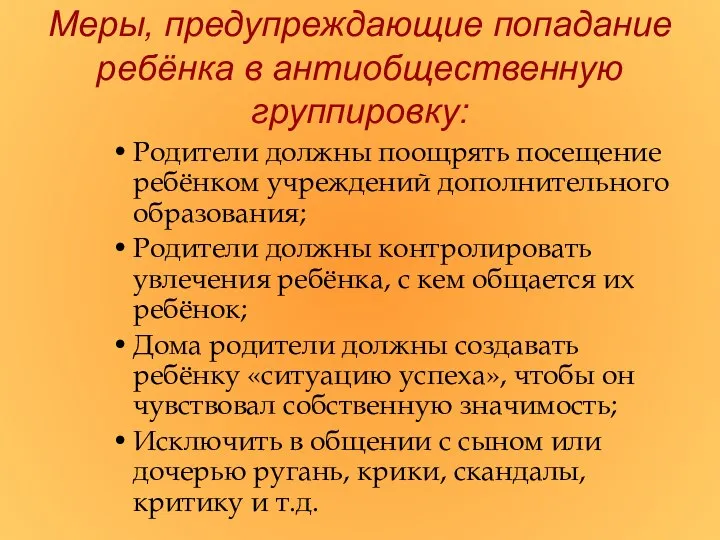 Меры, предупреждающие попадание ребёнка в антиобщественную группировку:

• Родители должны поощрять посещение ребёнком учреждений дополнительного образования;

• Родители должны контролировать увлечения ребёнка, с кем общается их ребёнок;

• Дома родители должны создавать ребёнку «ситуацию успеха», чтобы он чувствовал собственную значимость;

• Исключить в общении с сыном или дочерью ругань, крики, скандалы, критику и т.д.